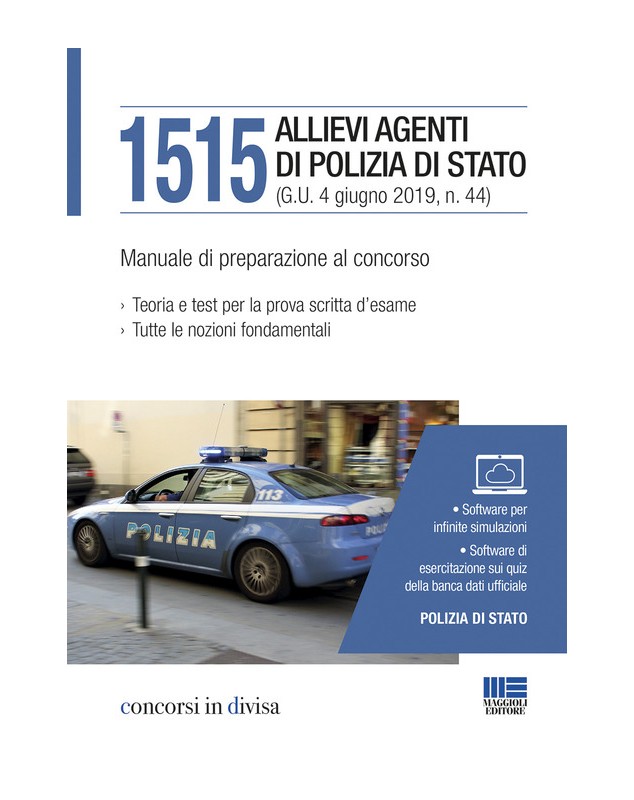 1515 ALLIEVI AGENTI DI POLIZIA DI STATO
(G.U. 4 giugno 2019, n. 44)

Manuale di preparazione al concorso

› Teoria e test per la prova scritta d'esame
› Tutte le nozioni fondamentali

113

POLIZIA

• Software per infinite simulazioni
• Software di esercitazione sui quiz della banca dati ufficiale

POLIZIA DI STATO

concorsi in divisa

MAGGIOLI EDITORE